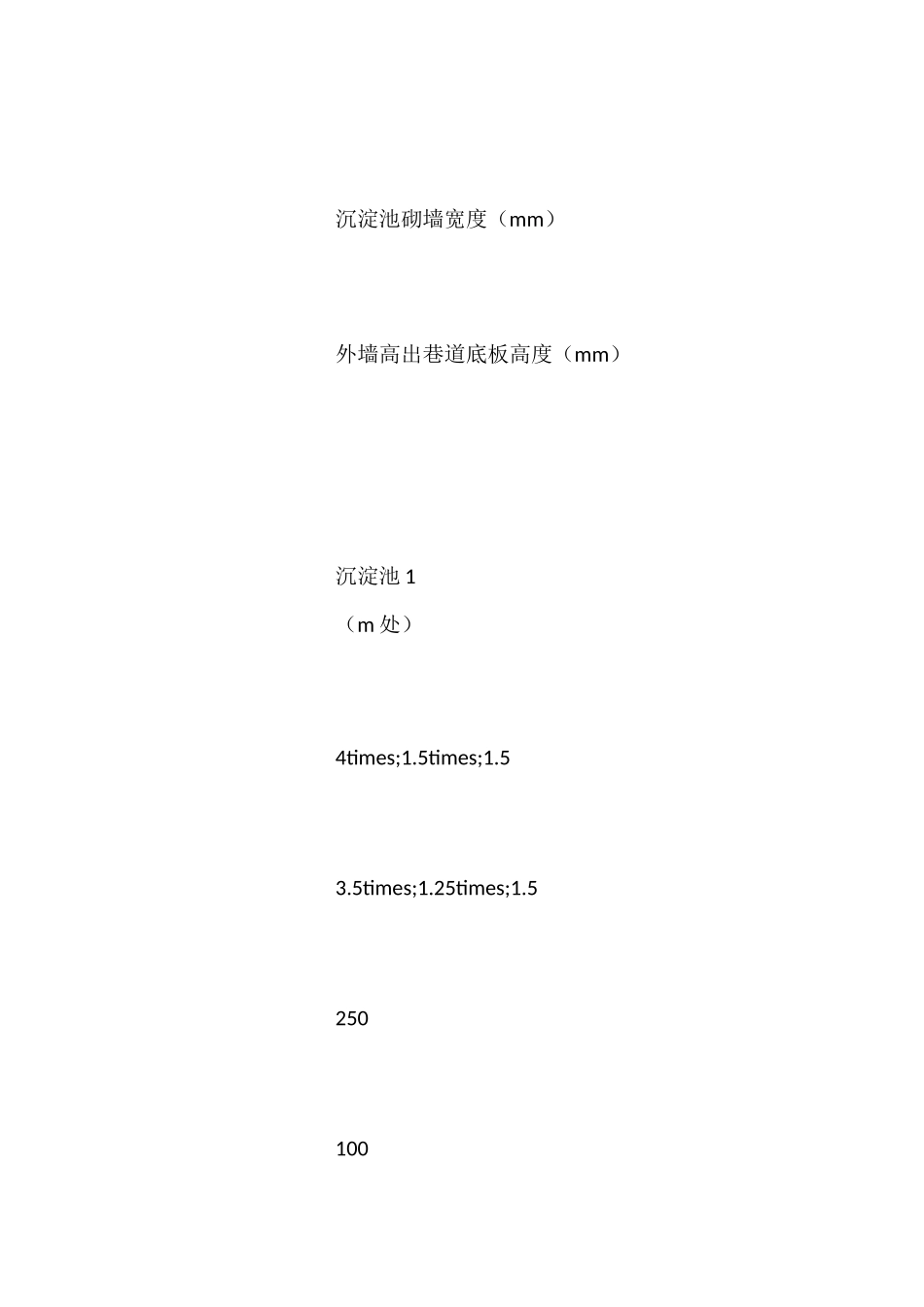 沉淀池砌墙宽度（mm）

外墙高出巷道底板高度（mm）

沉淀池 1

（m 处）

4times;1.5times;1.5

3.5times;1.25times;1.5

250

100